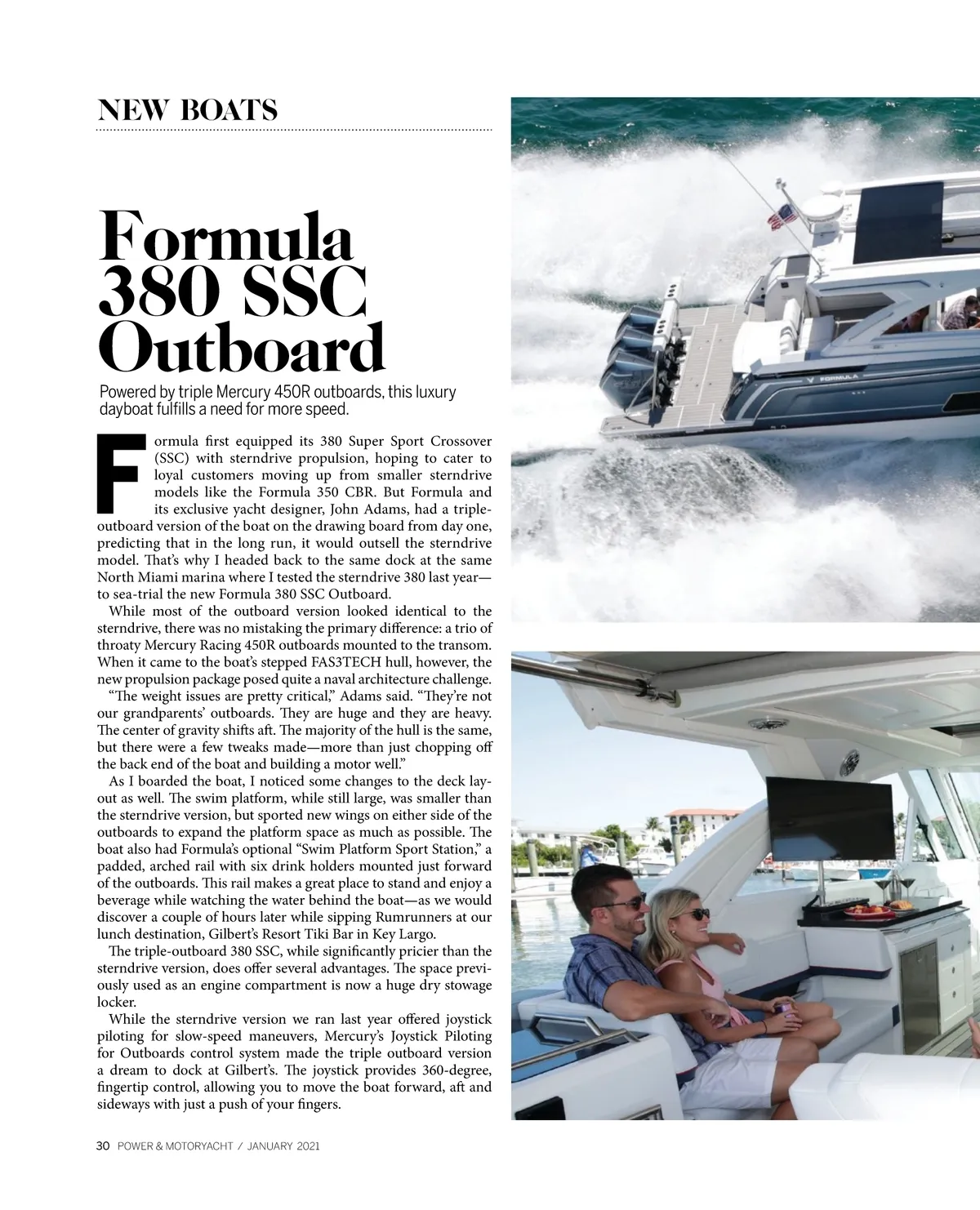 NEW BOATS

Formula 380 SSC Outboard

Powered by triple Mercury 450R outboards, this luxury dayboat fulfills a need for more speed.

Formula first equipped its 380 Super Sport Crossover (SSC) with sterndrive propulsion, hoping to cater to loyal customers moving up from smaller sterndrive models like the Formula 350 CBR. But Formula and its exclusive yacht designer, John Adams, had a triple-outboard version of the boat on the drawing board from day one, predicting that in the long run, it would outsell the sterndrive model. That's why I headed back to the same dock at the same North Miami marina where I tested the sterndrive 380 last year—to sea-trial the new Formula 380 SSC Outboard.

While most of the outboard version looked identical to the sterndrive, there was no mistaking the primary difference: a trio of throaty Mercury Racing 450R outboards mounted to the transom. When it came to the boat's stepped FAS3TECH hull, however, the new propulsion package posed quite a naval architecture challenge.

"The weight issues are pretty critical," Adams said. "They're not our grandparents' outboards. They are huge and they are heavy. The center of gravity shifts aft. The majority of the hull is the same, but there were a few tweaks made—more than just chopping off the back end of the boat and building a motor well."

As I boarded the boat, I noticed some changes to the deck layout as well. The swim platform, while still large, was smaller than the sterndrive version, but sported new wings on either side of the outboards to expand the platform space as much as possible. The boat also had Formula's optional "Swim Platform Sport Station," a padded, arched rail with six drink holders mounted just forward of the outboards. This rail makes a great place to stand and enjoy a beverage while watching the water behind the boat—as we would discover a couple of hours later while sipping Rumrunners at our lunch destination, Gilbert's Resort Tiki Bar in Key Largo.

The triple-outboard 380 SSC, while significantly pricier than the sterndrive version, does offer several advantages. The space previously used as an engine compartment is now a huge dry stowage locker.

While the sterndrive version we ran last year offered joystick piloting for slow-speed maneuvers, Mercury's Joystick Piloting for Outboards control system made the triple outboard version a dream to dock at Gilbert's. The joystick provides 360-degree, fingertip control, allowing you to move the boat forward, aft and sideways with just a push of your fingers.

30 POWER & MOTORYACHT / JANUARY 2021